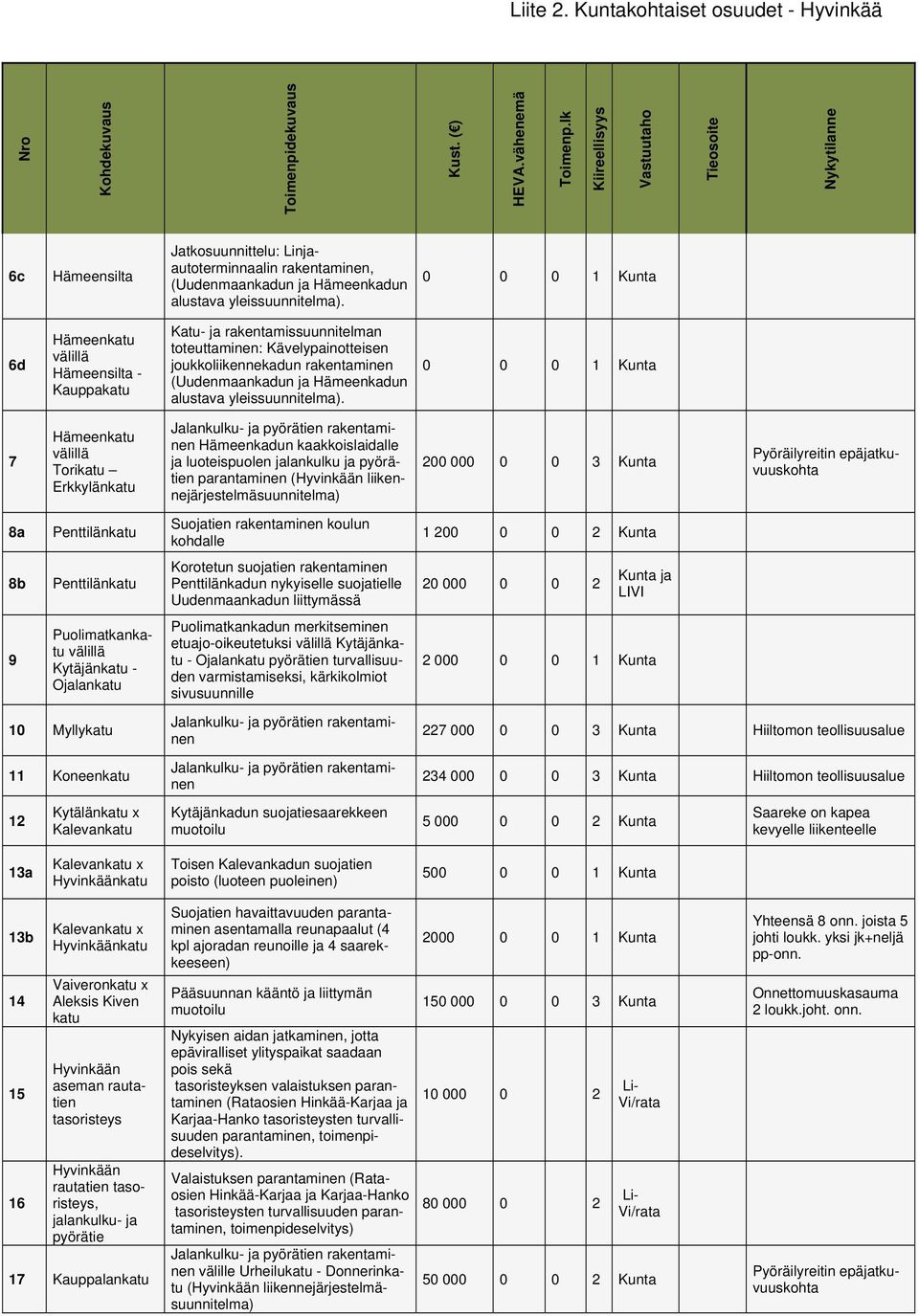 Liite 2. Kuntakohtaiset osuudet - Hyvinkää

| Nro | Kohdekuvaus | Toimenpidekuvaus | Kust. (€) | HEVA.vähenemä | Toimenp.lk | Kiireellisyys | Vastuutaho | Tieosoite | Nykytilanne |
|---|---|---|---|---|---|---|---|---|---|
| 6c | Hämeensilta | Jatkosuunnittelu: Linja-autoterminnaalin rakentaminen, (Uudenmaankadun ja Hämeenkadun alustava yleissuunnitelma). | 0 | 0 | 0 | 1 | Kunta | | |
| 6d | Hämeenkatu välillä Hämeensilta - Kauppakatu | Katu- ja rakentamissuunnitelman toteuttaminen: Kävelypainotteisen joukkoliikennekadun rakentaminen (Uudenmaankadun ja Hämeenkadun alustava yleissuunnitelma). | 0 | 0 | 0 | 1 | Kunta | | |
| 7 | Hämeenkatu välillä Torikatu – Erkkylänkatu | Jalankulku- ja pyörätien rakentaminen Hämeenkadun kaakkoislaidalle ja luoteispuolen jalankulku ja pyörätien parantaminen (Hyvinkään liikennejärjestelmäsuunnitelma) | 200 000 | 0 | 0 | 3 | Kunta | | Pyöräilyreitin epäjatkuvuuskohta |
| 8a | Penttilänkatu | Suojatien rakentaminen koulun kohdalle | 1 200 | 0 | 0 | 2 | Kunta | | |
| 8b | Penttilänkatu | Korotetun suojatien rakentaminen Penttilänkadun nykyiselle suojatielle Uudenmaankadun liittymässä | 20 000 | 0 | 0 | 2 | Kunta ja LIVI | | |
| 9 | Puolimatkankatu välillä Kytäjänkatu - Ojalankatu | Puolimatkankadun merkitseminen etuajo-oikeutetuksi välillä Kytäjänkatu - Ojalankatu pyörätien turvallisuuden varmistamiseksi, kärkikolmiot sivusuunnille | 2 000 | 0 | 0 | 1 | Kunta | | |
| 10 | Myllykatu | Jalankulku- ja pyörätien rakentaminen | 227 000 | 0 | 0 | 3 | Kunta | | Hiiltomon teollisuusalue |
| 11 | Koneenkatu | Jalankulku- ja pyörätien rakentaminen | 234 000 | 0 | 0 | 3 | Kunta | | Hiiltomon teollisuusalue |
| 12 | Kytälänkatu x Kalevankatu | Kytäjänkadun suojatiesaarekkeen muotoilu | 5 000 | 0 | 0 | 2 | Kunta | | Saareke on kapea kevyelle liikenteelle |
| 13a | Kalevankatu x Hyvinkäänkatu | Toisen Kalevankadun suojatien poisto (luoteen puoleinen) | 500 | 0 | 0 | 1 | Kunta | | |
| 13b | Kalevankatu x Hyvinkäänkatu | Suojatien havaittavuuden parantaminen asentamalla reunapaalut (4 kpl ajoradan reunoille ja 4 saarekkeeseen) | 2000 | 0 | 0 | 1 | Kunta | | Yhteensä 8 onn. joista 5 johti loukk. yksi jk+neljä pp-onn. |
| 14 | Vaiveronkatu x Aleksis Kiven katu | Pääsuunnan kääntö ja liittymän muotoilu | 150 000 | 0 | 0 | 3 | Kunta | | Onnettomuuskasauma 2 loukk.joht. onn. |
| 15 | Hyvinkään aseman rautatien tasoristeys | Nykyisen aidan jatkaminen, jotta epäviralliset ylityspaikat saadaan pois sekä tasoristeyksen valaistuksen parantaminen (Rataosien Hinkää-Karjaa ja Karjaa-Hanko tasoristeysten turvallisuuden parantaminen, toimenpideselvitys). | 10 000 | 0 | | 2 | Li-Vi/rata | | |
| 16 | Hyvinkään rautatien tasoristeys, jalankulku- ja pyörätie | Valaistuksen parantaminen (Rataosien Hinkää-Karjaa ja Karjaa-Hanko tasoristeysten turvallisuuden parantaminen, toimenpideselvitys) | 80 000 | 0 | | 2 | Li-Vi/rata | | |
| 17 | Kauppalankatu | Jalankulku- ja pyörätien rakentaminen välille Urheilukatu - Donnerinkatu (Hyvinkään liikennejärjestelmäsuunnitelma) | 50 000 | 0 | 0 | 2 | Kunta | | Pyöräilyreitin epäjatkuvuuskohta |